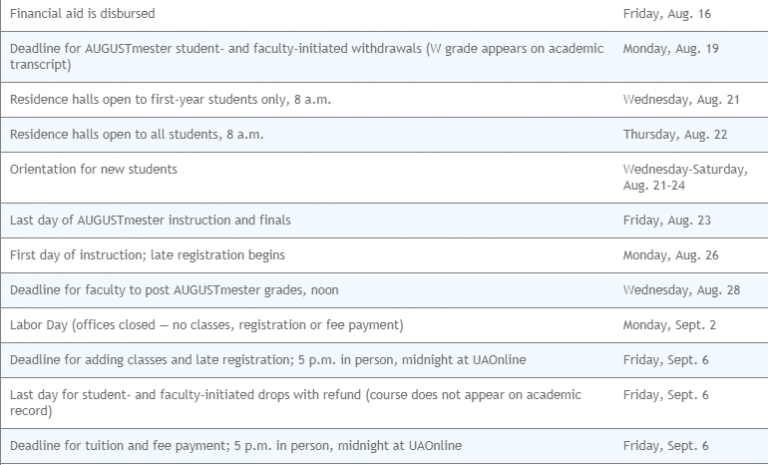 | | |
|---|---|
| Financial aid is disbursed | Friday, Aug. 16 |
| Deadline for AUGUSTmester student- and faculty-initiated withdrawals (W grade appears on academic transcript) | Monday, Aug. 19 |
| Residence halls open to first-year students only, 8 a.m. | Wednesday, Aug. 21 |
| Residence halls open to all students, 8 a.m. | Thursday, Aug. 22 |
| Orientation for new students | Wednesday-Saturday, Aug. 21-24 |
| Last day of AUGUSTmester instruction and finals | Friday, Aug. 23 |
| First day of instruction; late registration begins | Monday, Aug. 26 |
| Deadline for faculty to post AUGUSTmester grades, noon | Wednesday, Aug. 28 |
| Labor Day (offices closed — no classes, registration or fee payment) | Monday, Sept. 2 |
| Deadline for adding classes and late registration; 5 p.m. in person, midnight at UAOnline | Friday, Sept. 6 |
| Last day for student- and faculty-initiated drops with refund (course does not appear on academic record) | Friday, Sept. 6 |
| Deadline for tuition and fee payment; 5 p.m. in person, midnight at UAOnline | Friday, Sept. 6 |